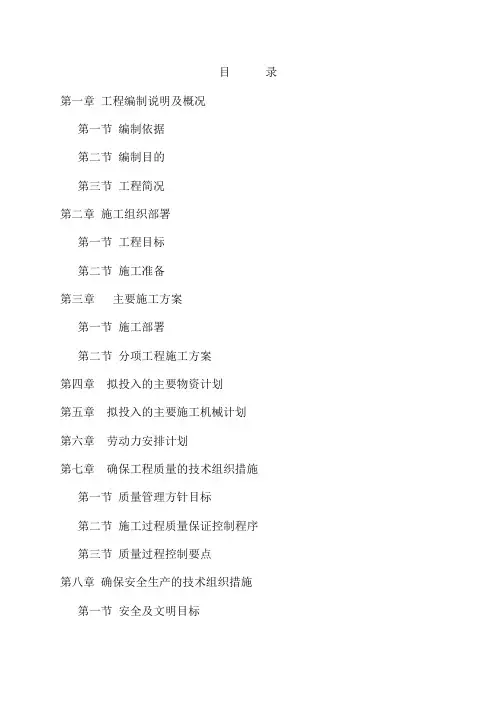 目　　录

第一章 工程编制说明及概况

第一节 编制依据

第二节 编制目的

第三节 工程简况

第二章 施工组织部署

第一节 工程目标

第二节 施工准备

第三章　主要施工方案

第一节 施工部署

第二节 分项工程施工方案

第四章　拟投入的主要物资计划

第五章　拟投入的主要施工机械计划

第六章　劳动力安排计划

第七章　确保工程质量的技术组织措施

第一节 质量管理方针目标

第二节 施工过程质量保证控制程序

第三节 质量过程控制要点

第八章 确保安全生产的技术组织措施

第一节 安全及文明目标